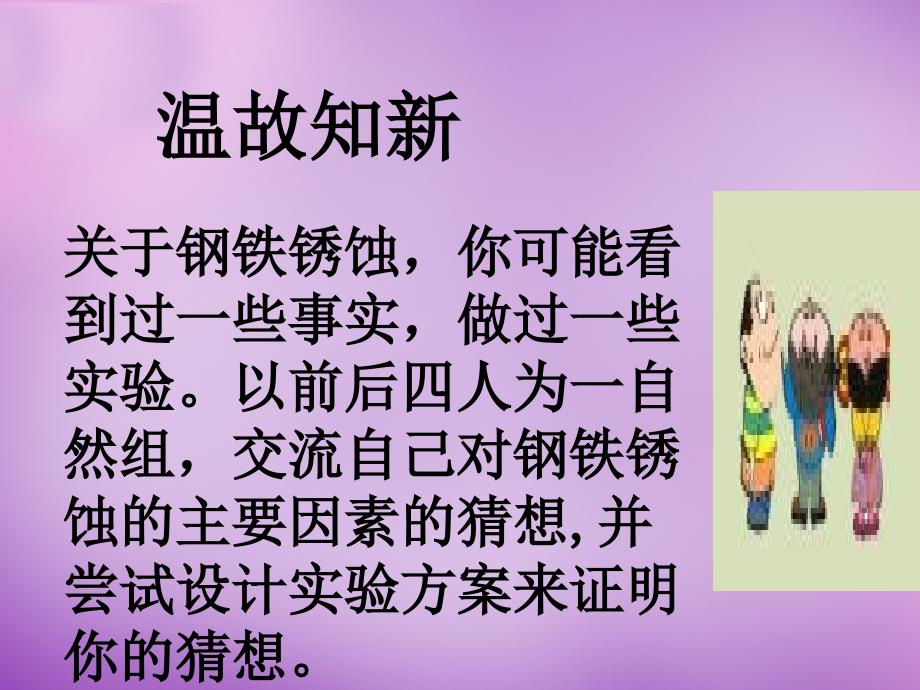 温故知新

关于钢铁锈蚀，你可能看到过一些事实，做过一些实验。以前后四人为一自然组，交流自己对钢铁锈蚀的主要因素的猜想,并尝试设计实验方案来证明你的猜想。